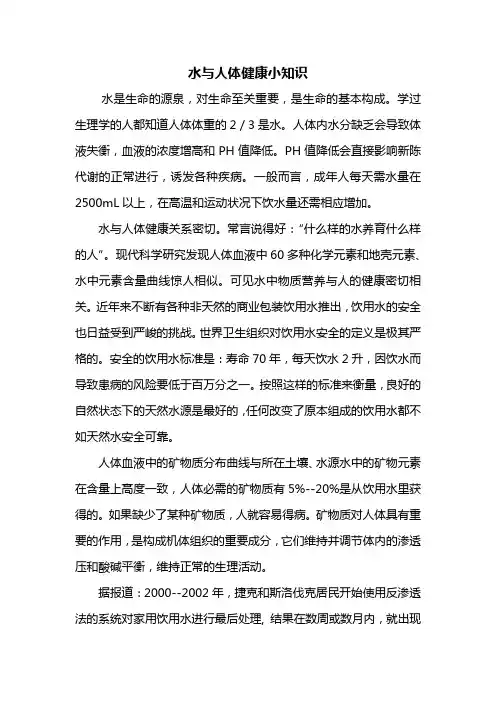 水与人体健康小知识

水是生命的源泉，对生命至关重要，是生命的基本构成。学过生理学的人都知道人体体重的 2 / 3 是水。人体内水分缺乏会导致体液失衡，血液的浓度增高和 PH 值降低。PH 值降低会直接影响新陈代谢的正常进行，诱发各种疾病。一般而言，成年人每天需水量在 2500mL 以上，在高温和运动状况下饮水量还需相应增加。

水与人体健康关系密切。常言说得好："什么样的水养育什么样的人"。现代科学研究发现人体血液中 60 多种化学元素和地壳元素、水中元素含量曲线惊人相似。可见水中物质营养与人的健康密切相关。近年来不断有各种非天然的商业包装饮用水推出，饮用水的安全也日益受到严峻的挑战。世界卫生组织对饮用水安全的定义是极其严格的。安全的饮用水标准是：寿命 70 年，每天饮水 2 升，因饮水而导致患病的风险要低于百万分之一。按照这样的标准来衡量，良好的自然状态下的天然水源是最好的，任何改变了原本组成的饮用水都不如天然水安全可靠。

人体血液中的矿物质分布曲线与所在土壤、水源水中的矿物元素在含量上高度一致，人体必需的矿物质有 5%--20%是从饮用水里获得的。如果缺少了某种矿物质，人就容易得病。矿物质对人体具有重要的作用，是构成机体组织的重要成分，它们维持并调节体内的渗透压和酸碱平衡，维持正常的生理活动。

据报道：2000--2002 年，捷克和斯洛伐克居民开始使用反渗透法的系统对家用饮用水进行最后处理, 结果在数周或数月内，就出现